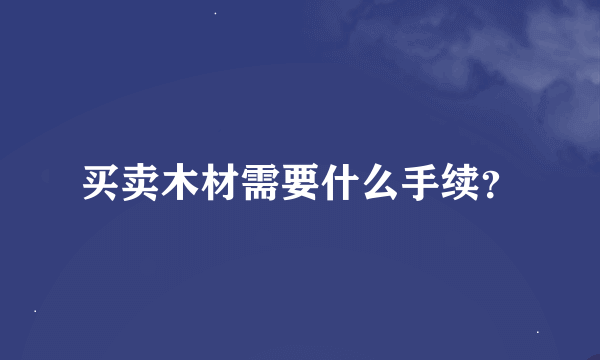 买卖木材需要什么手续?